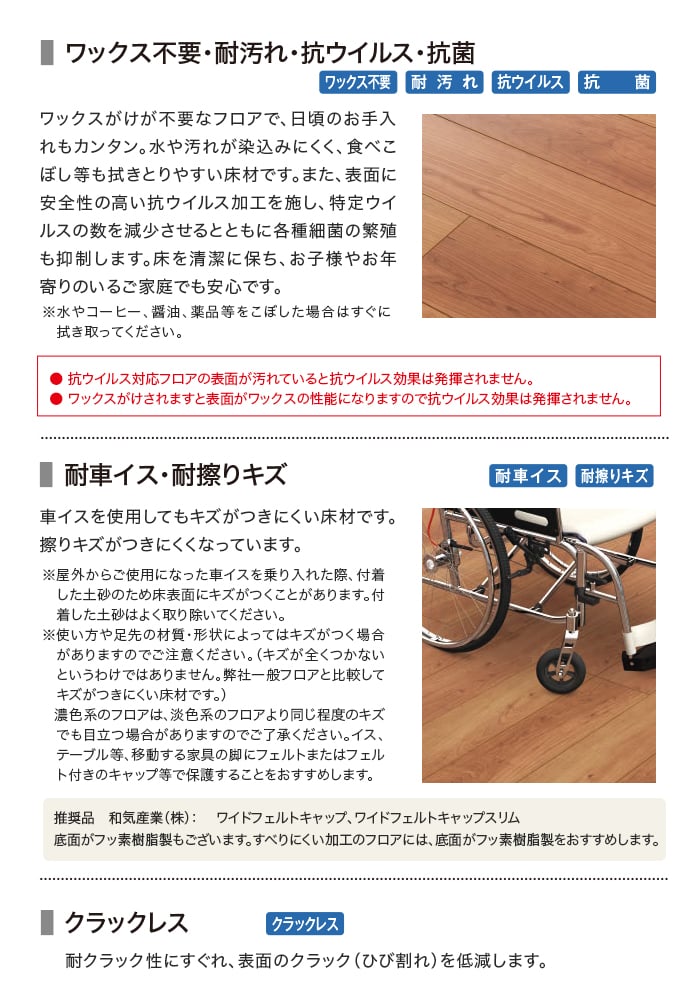 ワックス不要・耐汚れ・抗ウイルス・抗菌

ワックス不要　耐 汚 れ　抗ウイルス　抗　菌

ワックスがけが不要なフロアで、日頃のお手入れもカンタン。水や汚れが染込みにくく、食べこぼし等も拭きとりやすい床材です。また、表面に安全性の高い抗ウイルス加工を施し、特定ウイルスの数を減少させるとともに各種細菌の繁殖も抑制します。床を清潔に保ち、お子様やお年寄りのいるご家庭でも安心です。

※水やコーヒー、醤油、薬品等をこぼした場合はすぐに拭き取ってください。

● 抗ウイルス対応フロアの表面が汚れていると抗ウイルス効果は発揮されません。
● ワックスがけされますと表面がワックスの性能になりますので抗ウイルス効果は発揮されません。

耐車イス・耐擦りキズ

耐車イス　耐擦りキズ

車イスを使用してもキズがつきにくい床材です。擦りキズがつきにくくなっています。

※屋外からご使用になった車イスを乗り入れた際、付着した土砂のため床表面にキズがつくことがあります。付着した土砂はよく取り除いてください。
※使い方や足先の材質・形状によってはキズがつく場合がありますのでご注意ください。（キズが全くつかないというわけではありません。弊社一般フロアと比較してキズがつきにくい床材です。）
濃色系のフロアは、淡色系のフロアより同じ程度のキズでも目立つ場合がありますのでご了承ください。イス、テーブル等、移動する家具の脚にフェルトまたはフェルト付きのキャップ等で保護することをおすすめします。

推奨品　和気産業（株）：　ワイドフェルトキャップ、ワイドフェルトキャップスリム
底面がフッ素樹脂製もございます。すべりにくい加工のフロアには、底面がフッ素樹脂製をおすすめします。

クラックレス

クラックレス

耐クラック性にすぐれ、表面のクラック（ひび割れ）を低減します。